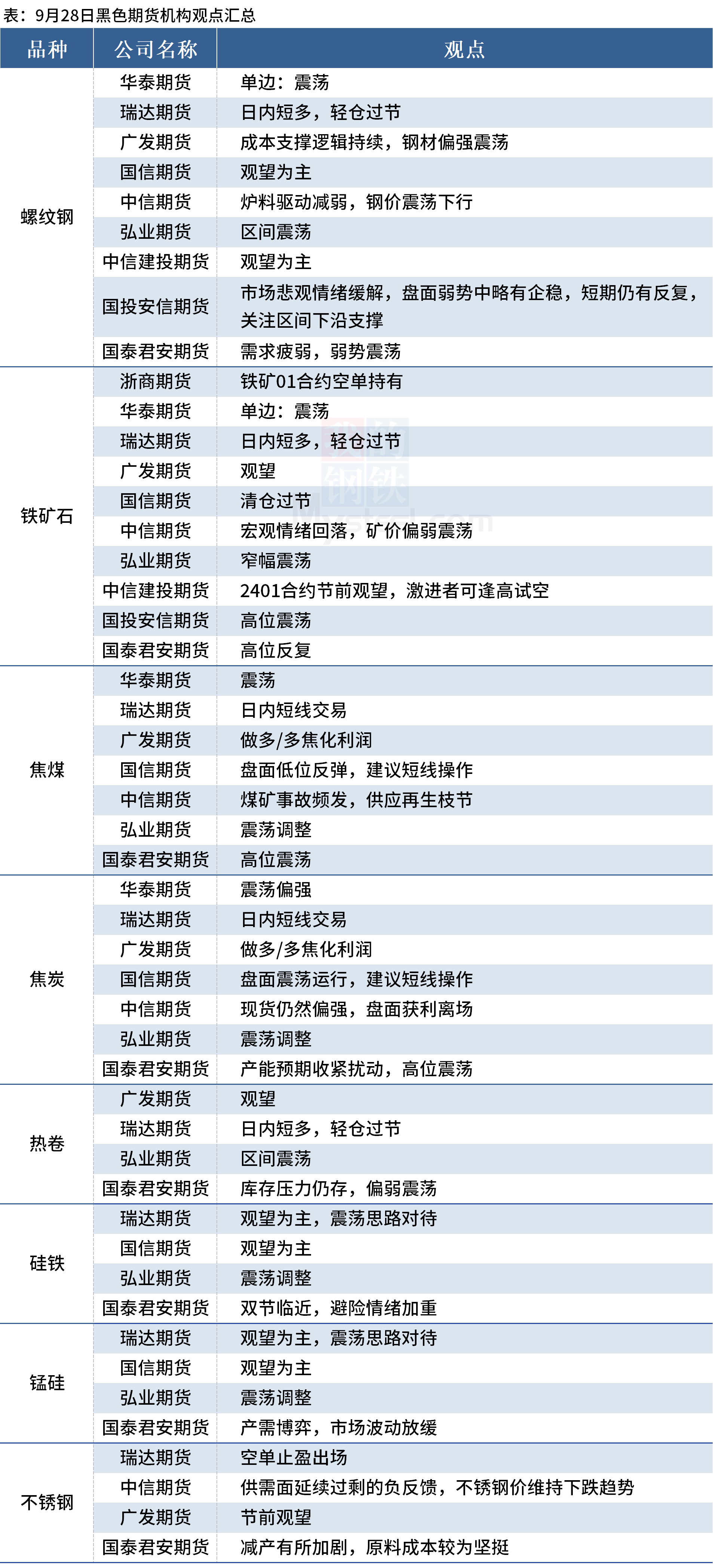 表：9月28日黑色期货机构观点汇总

| 品种 | 公司名称 | 观点 |
|---|---|---|
| 螺纹钢 | 华泰期货 | 单边：震荡 |
| | 瑞达期货 | 日内短多，轻仓过节 |
| | 广发期货 | 成本支撑逻辑持续，钢材偏强震荡 |
| | 国信期货 | 观望为主 |
| | 中信期货 | 炉料驱动减弱，钢价震荡下行 |
| | 弘业期货 | 区间震荡 |
| | 中信建投期货 | 观望为主 |
| | 国投安信期货 | 市场悲观情绪缓解，盘面弱势中略有企稳，短期仍有反复，关注区间下沿支撑 |
| | 国泰君安期货 | 需求疲弱，弱势震荡 |
| 铁矿石 | 浙商期货 | 铁矿01合约空单持有 |
| | 华泰期货 | 单边：震荡 |
| | 瑞达期货 | 日内短多，轻仓过节 |
| | 广发期货 | 观望 |
| | 国信期货 | 清仓过节 |
| | 中信期货 | 宏观情绪回落，矿价偏弱震荡 |
| | 弘业期货 | 窄幅震荡 |
| | 中信建投期货 | 2401合约节前观望，激进者可逢高试空 |
| | 国投安信期货 | 高位震荡 |
| | 国泰君安期货 | 高位反复 |
| 焦煤 | 华泰期货 | 震荡 |
| | 瑞达期货 | 日内短线交易 |
| | 广发期货 | 做多/多焦化利润 |
| | 国信期货 | 盘面低位反弹，建议短线操作 |
| | 中信期货 | 煤矿事故频发，供应再生枝节 |
| | 弘业期货 | 震荡调整 |
| | 国泰君安期货 | 高位震荡 |
| 焦炭 | 华泰期货 | 震荡偏强 |
| | 瑞达期货 | 日内短线交易 |
| | 广发期货 | 做多/多焦化利润 |
| | 国信期货 | 盘面震荡运行，建议短线操作 |
| | 中信期货 | 现货仍然偏强，盘面获利离场 |
| | 弘业期货 | 震荡调整 |
| | 国泰君安期货 | 产能预期收紧扰动，高位震荡 |
| 热卷 | 广发期货 | 观望 |
| | 瑞达期货 | 日内短多，轻仓过节 |
| | 弘业期货 | 区间震荡 |
| | 国泰君安期货 | 库存压力仍存，偏弱震荡 |
| 硅铁 | 瑞达期货 | 观望为主，震荡思路对待 |
| | 国信期货 | 观望为主 |
| | 弘业期货 | 震荡调整 |
| | 国泰君安期货 | 双节临近，避险情绪加重 |
| 锰硅 | 瑞达期货 | 观望为主，震荡思路对待 |
| | 国信期货 | 观望为主 |
| | 弘业期货 | 震荡调整 |
| | 国泰君安期货 | 产需博弈，市场波动放缓 |
| 不锈钢 | 瑞达期货 | 空单止盈出场 |
| | 中信期货 | 供需面延续过剩的负反馈，不锈钢价维持下跌趋势 |
| | 广发期货 | 节前观望 |
| | 国泰君安期货 | 减产有所加剧，原料成本较为坚挺 |